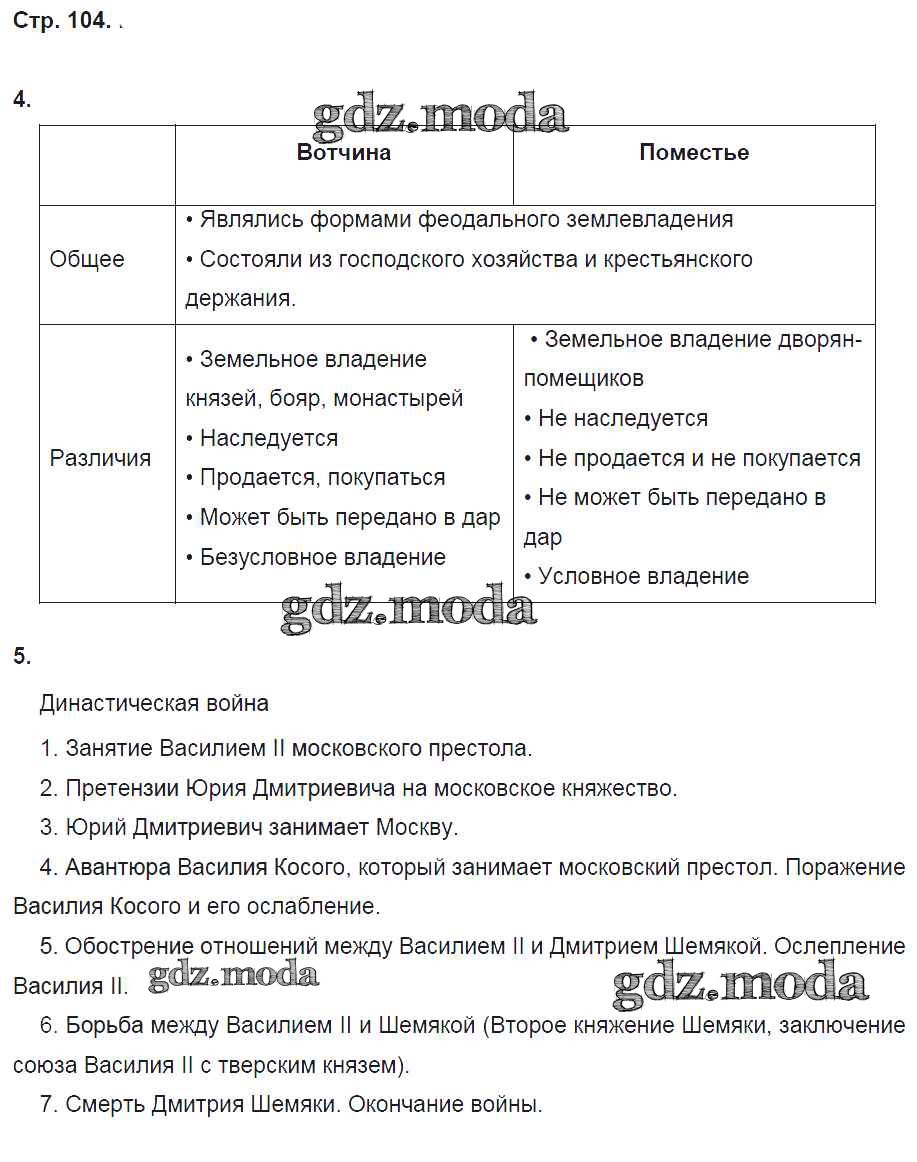 Стр. 104. .

4.

gdz.moda

| | Вотчина | Поместье |
|---|---|---|
| Общее | • Являлись формами феодального землевладения • Состояли из господского хозяйства и крестьянского держания. | |
| Различия | • Земельное владение князей, бояр, монастырей • Наследуется • Продается, покупаться • Может быть передано в дар • Безусловное владение | • Земельное владение дворян-помещиков • Не наследуется • Не продается и не покупается • Не может быть передано в дар • Условное владение |

gdz.moda

5.

Династическая война

1. Занятие Василием II московского престола.

2. Претензии Юрия Дмитриевича на московское княжество.

3. Юрий Дмитриевич занимает Москву.

4. Авантюра Василия Косого, который занимает московский престол. Поражение Василия Косого и его ослабление.

5. Обострение отношений между Василием II и Дмитрием Шемякой. Ослепление Василия II. gdz.moda gdz.moda

6. Борьба между Василием II и Шемякой (Второе княжение Шемяки, заключение союза Василия II с тверским князем).

7. Смерть Дмитрия Шемяки. Окончание войны.